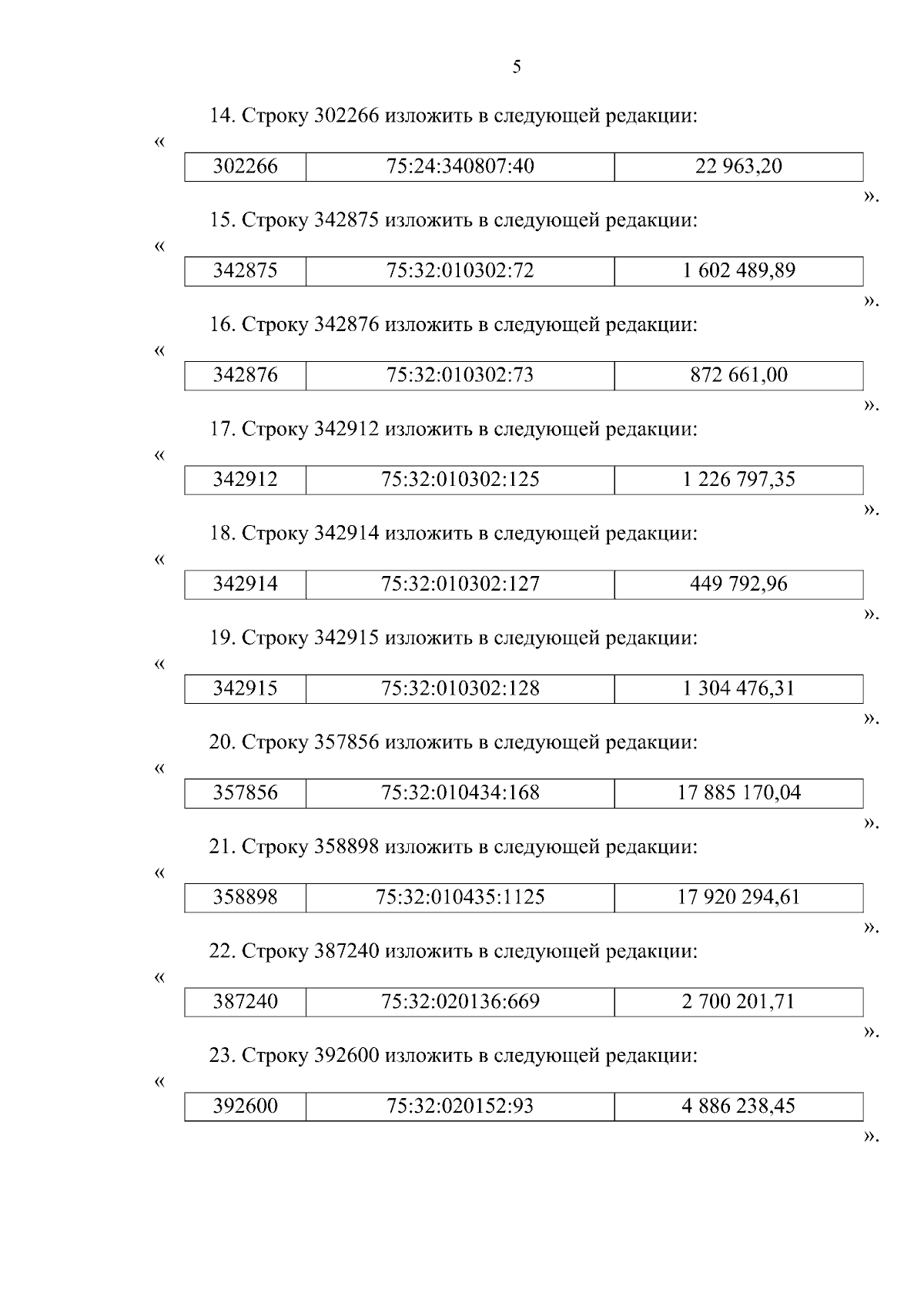 5

14. Строку 302266 изложить в следующей редакции:

«
| 302266 | 75:24:340807:40 | 22 963,20 |
|---|---|---|

».

15. Строку 342875 изложить в следующей редакции:

«
| 342875 | 75:32:010302:72 | 1 602 489,89 |
|---|---|---|

».

16. Строку 342876 изложить в следующей редакции:

«
| 342876 | 75:32:010302:73 | 872 661,00 |
|---|---|---|

».

17. Строку 342912 изложить в следующей редакции:

«
| 342912 | 75:32:010302:125 | 1 226 797,35 |
|---|---|---|

».

18. Строку 342914 изложить в следующей редакции:

«
| 342914 | 75:32:010302:127 | 449 792,96 |
|---|---|---|

».

19. Строку 342915 изложить в следующей редакции:

«
| 342915 | 75:32:010302:128 | 1 304 476,31 |
|---|---|---|

».

20. Строку 357856 изложить в следующей редакции:

«
| 357856 | 75:32:010434:168 | 17 885 170,04 |
|---|---|---|

».

21. Строку 358898 изложить в следующей редакции:

«
| 358898 | 75:32:010435:1125 | 17 920 294,61 |
|---|---|---|

».

22. Строку 387240 изложить в следующей редакции:

«
| 387240 | 75:32:020136:669 | 2 700 201,71 |
|---|---|---|

».

23. Строку 392600 изложить в следующей редакции:

«
| 392600 | 75:32:020152:93 | 4 886 238,45 |
|---|---|---|

».